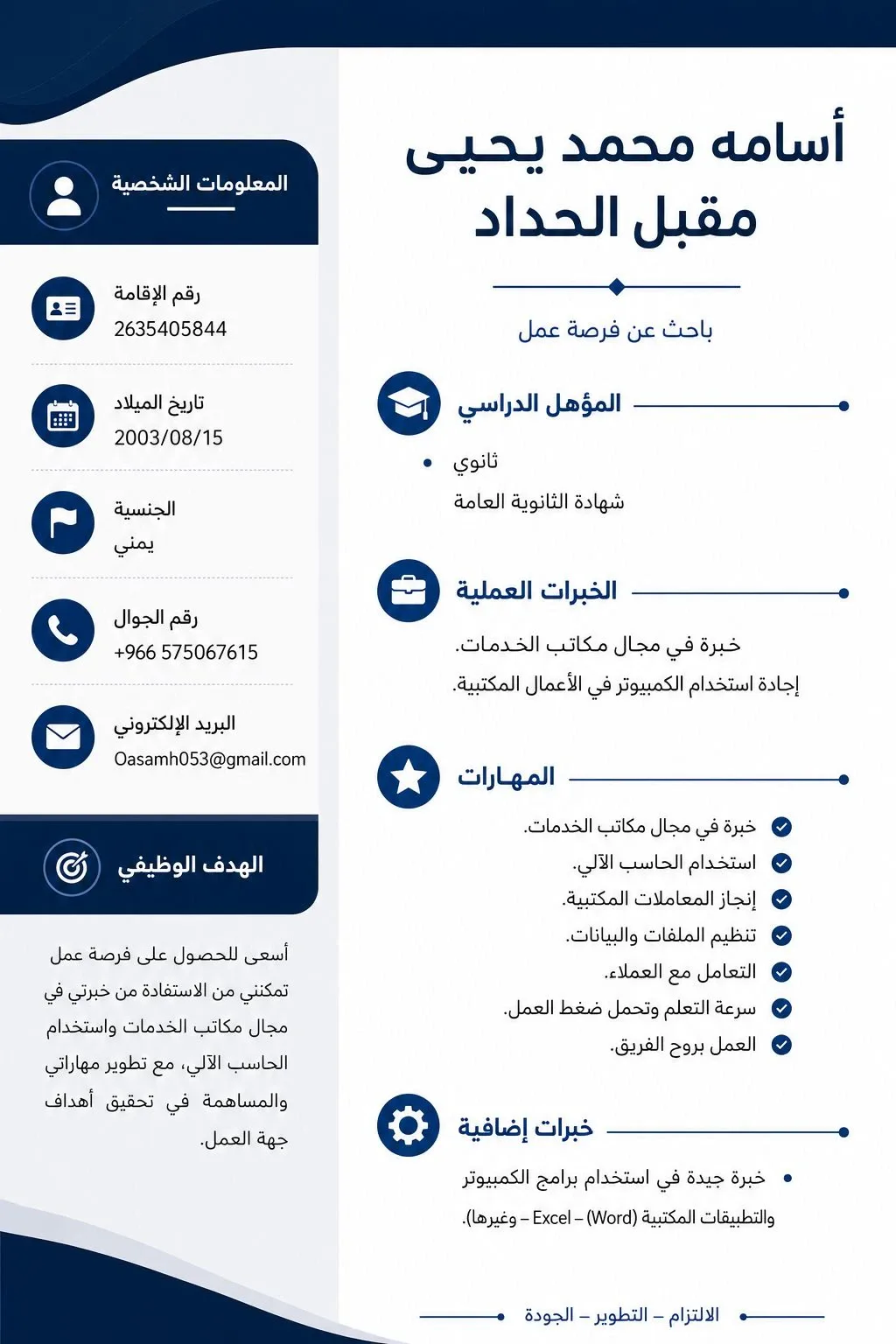 أسامه محمد يحيى مقبل الحداد

باحث عن فرصة عمل

المؤهل الدراسي

• ثانوي
شهادة الثانوية العامة

الخبرات العملية

خبرة في مجال مكاتب الخدمات.
إجادة استخدام الكمبيوتر في الأعمال المكتبية.

المهارات

خبرة في مجال مكاتب الخدمات.
استخدام الحاسب الآلي.
إنجاز المعاملات المكتبية.
تنظيم الملفات والبيانات.
التعامل مع العملاء.
سرعة التعلم وتحمل ضغط العمل.
العمل بروح الفريق.

خبرات إضافية

• خبرة جيدة في استخدام برامج الكمبيوتر والتطبيقات المكتبية (Word) – Excel – وغيرها).

الالتزام – التطوير – الجودة

المعلومات الشخصية

رقم الإقامة
2635405844

تاريخ الميلاد
2003/08/15

الجنسية
يمني

رقم الجوال
+966 575067615

البريد الإلكتروني
Oasamh053@gmail.com

الهدف الوظيفي

أسعى للحصول على فرصة عمل تمكنني من الاستفادة من خبرتي في مجال مكاتب الخدمات واستخدام الحاسب الآلي، مع تطوير مهاراتي والمساهمة في تحقيق أهداف جهة العمل.